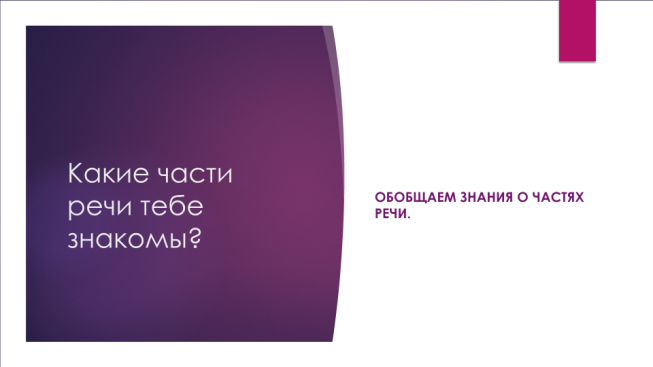 Какие части речи тебе знакомы?

ОБОБЩАЕМ ЗНАНИЯ О ЧАСТЯХ РЕЧИ.